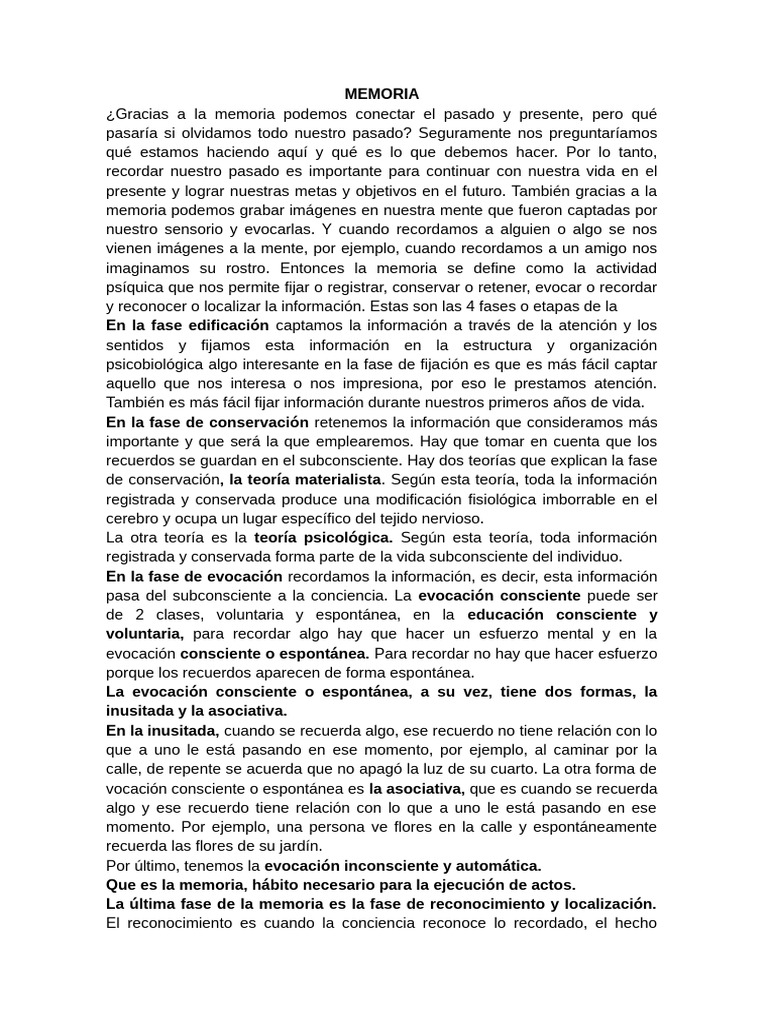 MEMORIA

¿Gracias a la memoria podemos conectar el pasado y presente, pero qué pasaría si olvidamos todo nuestro pasado? Seguramente nos preguntaríamos qué estamos haciendo aquí y qué es lo que debemos hacer. Por lo tanto, recordar nuestro pasado es importante para continuar con nuestra vida en el presente y lograr nuestras metas y objetivos en el futuro. También gracias a la memoria podemos grabar imágenes en nuestra mente que fueron captadas por nuestro sensorio y evocarlas. Y cuando recordamos a alguien o algo se nos vienen imágenes a la mente, por ejemplo, cuando recordamos a un amigo nos imaginamos su rostro. Entonces la memoria se define como la actividad psíquica que nos permite fijar o registrar, conservar o retener, evocar o recordar y reconocer o localizar la información. Estas son las 4 fases o etapas de la

En la fase edificación captamos la información a través de la atención y los sentidos y fijamos esta información en la estructura y organización psicobiológica algo interesante en la fase de fijación es que es más fácil captar aquello que nos interesa o nos impresiona, por eso le prestamos atención. También es más fácil fijar información durante nuestros primeros años de vida.

En la fase de conservación retenemos la información que consideramos más importante y que será la que emplearemos. Hay que tomar en cuenta que los recuerdos se guardan en el subconsciente. Hay dos teorías que explican la fase de conservación, la teoría materialista. Según esta teoría, toda la información registrada y conservada produce una modificación fisiológica imborrable en el cerebro y ocupa un lugar específico del tejido nervioso.

La otra teoría es la teoría psicológica. Según esta teoría, toda información registrada y conservada forma parte de la vida subconsciente del individuo.

En la fase de evocación recordamos la información, es decir, esta información pasa del subconsciente a la conciencia. La evocación consciente puede ser de 2 clases, voluntaria y espontánea, en la educación consciente y voluntaria, para recordar algo hay que hacer un esfuerzo mental y en la evocación consciente o espontánea. Para recordar no hay que hacer esfuerzo porque los recuerdos aparecen de forma espontánea.

La evocación consciente o espontánea, a su vez, tiene dos formas, la inusitada y la asociativa.

En la inusitada, cuando se recuerda algo, ese recuerdo no tiene relación con lo que a uno le está pasando en ese momento, por ejemplo, al caminar por la calle, de repente se acuerda que no apagó la luz de su cuarto. La otra forma de vocación consciente o espontánea es la asociativa, que es cuando se recuerda algo y ese recuerdo tiene relación con lo que a uno le está pasando en ese momento. Por ejemplo, una persona ve flores en la calle y espontáneamente recuerda las flores de su jardín.

Por último, tenemos la evocación inconsciente y automática.

Que es la memoria, hábito necesario para la ejecución de actos.

La última fase de la memoria es la fase de reconocimiento y localización.

El reconocimiento es cuando la conciencia reconoce lo recordado, el hecho